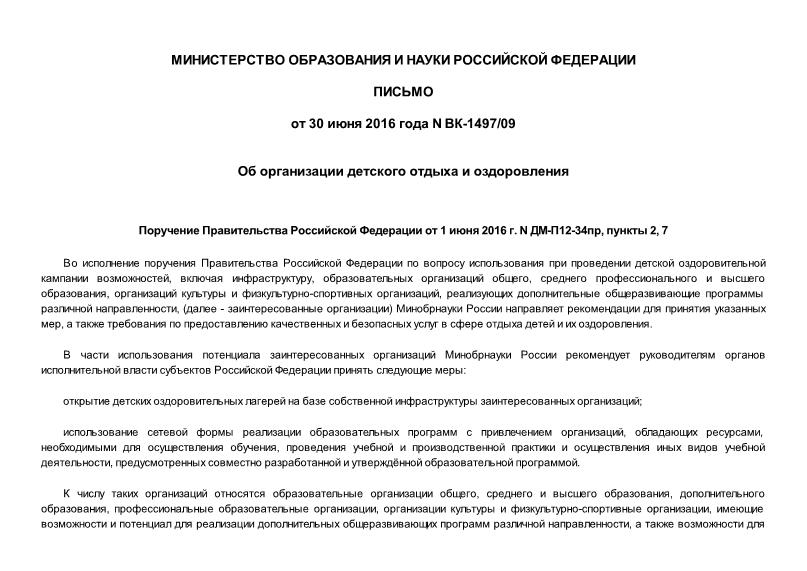 МИНИСТЕРСТВО ОБРАЗОВАНИЯ И НАУКИ РОССИЙСКОЙ ФЕДЕРАЦИИ

ПИСЬМО

от 30 июня 2016 года N ВК-1497/09

Об организации детского отдыха и оздоровления

Поручение Правительства Российской Федерации от 1 июня 2016 г. N ДМ-П12-34пр, пункты 2, 7

Во исполнение поручения Правительства Российской Федерации по вопросу использования при проведении детской оздоровительной кампании возможностей, включая инфраструктуру, образовательных организаций общего, среднего профессионального и высшего образования, организаций культуры и физкультурно-спортивных организаций, реализующих дополнительные общеразвивающие программы различной направленности, (далее - заинтересованные организации) Минобрнауки России направляет рекомендации для принятия указанных мер, а также требования по предоставлению качественных и безопасных услуг в сфере отдыха детей и их оздоровления.

В части использования потенциала заинтересованных организаций Минобрнауки России рекомендует руководителям органов исполнительной власти субъектов Российской Федерации принять следующие меры:

открытие детских оздоровительных лагерей на базе собственной инфраструктуры заинтересованных организаций;

использование сетевой формы реализации образовательных программ с привлечением организаций, обладающих ресурсами, необходимыми для осуществления обучения, проведения учебной и производственной практики и осуществления иных видов учебной деятельности, предусмотренных совместно разработанной и утверждённой образовательной программой.

К числу таких организаций относятся образовательные организации общего, среднего и высшего образования, дополнительного образования, профессиональные образовательные организации, организации культуры и физкультурно-спортивные организации, имеющие возможности и потенциал для реализации дополнительных общеразвивающих программ различной направленности, а также возможности для